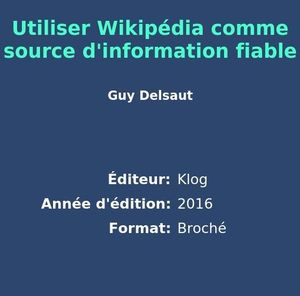 Utiliser Wikipédia comme source d'information fiable

Guy Delsaut

Éditeur: Klog
Année d'édition: 2016
Format: Broché